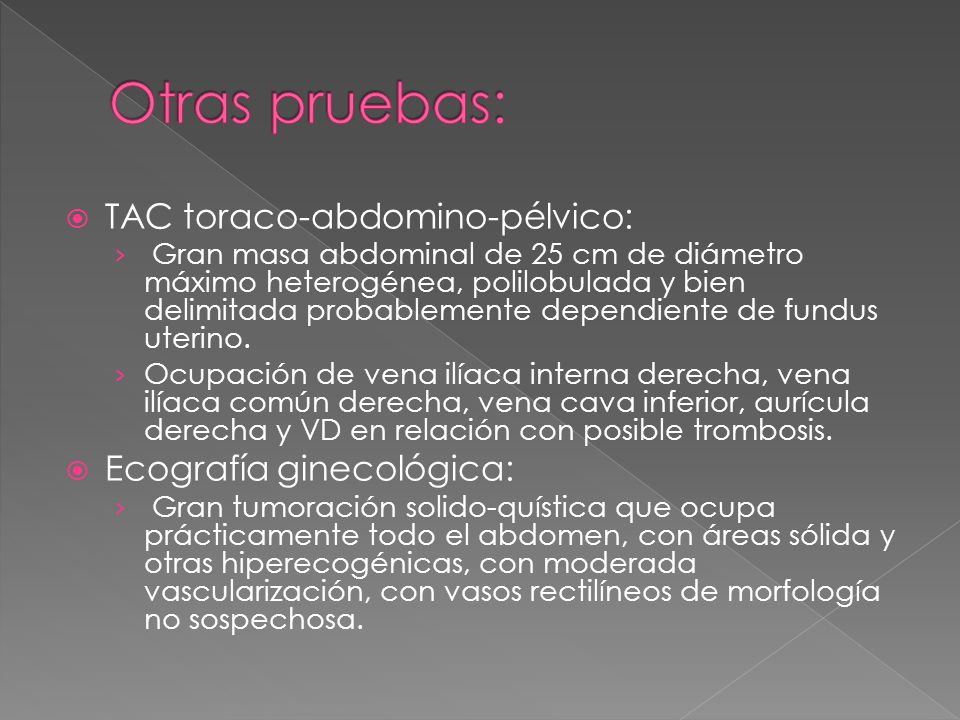 Otras pruebas:

TAC toraco-abdomino-pélvico:

› Gran masa abdominal de 25 cm de diámetro máximo heterogénea, polilobulada y bien delimitada probablemente dependiente de fundus uterino.

› Ocupación de vena ilíaca interna derecha, vena ilíaca común derecha, vena cava inferior, aurícula derecha y VD en relación con posible trombosis.

Ecografía ginecológica:

› Gran tumoración solido-quística que ocupa prácticamente todo el abdomen, con áreas sólida y otras hiperecogénicas, con moderada vascularización, con vasos rectilíneos de morfología no sospechosa.